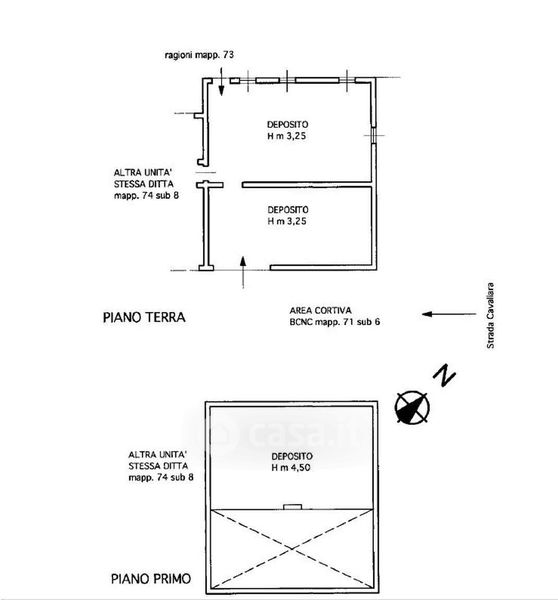 ragioni mapp. 73

DEPOSITO
H m 3,25

ALTRA UNITA'
STESSA DITTA
mapp. 74 sub 8

DEPOSITO
H m 3,25

PIANO TERRA

AREA CORTIVA
BCNC mapp. 71 sub 6

Strada Cavaliara

N

casa.it

ALTRA UNITA'
STESSA DITTA
mapp. 74 sub 8

DEPOSITO
H m 4,50

PIANO PRIMO